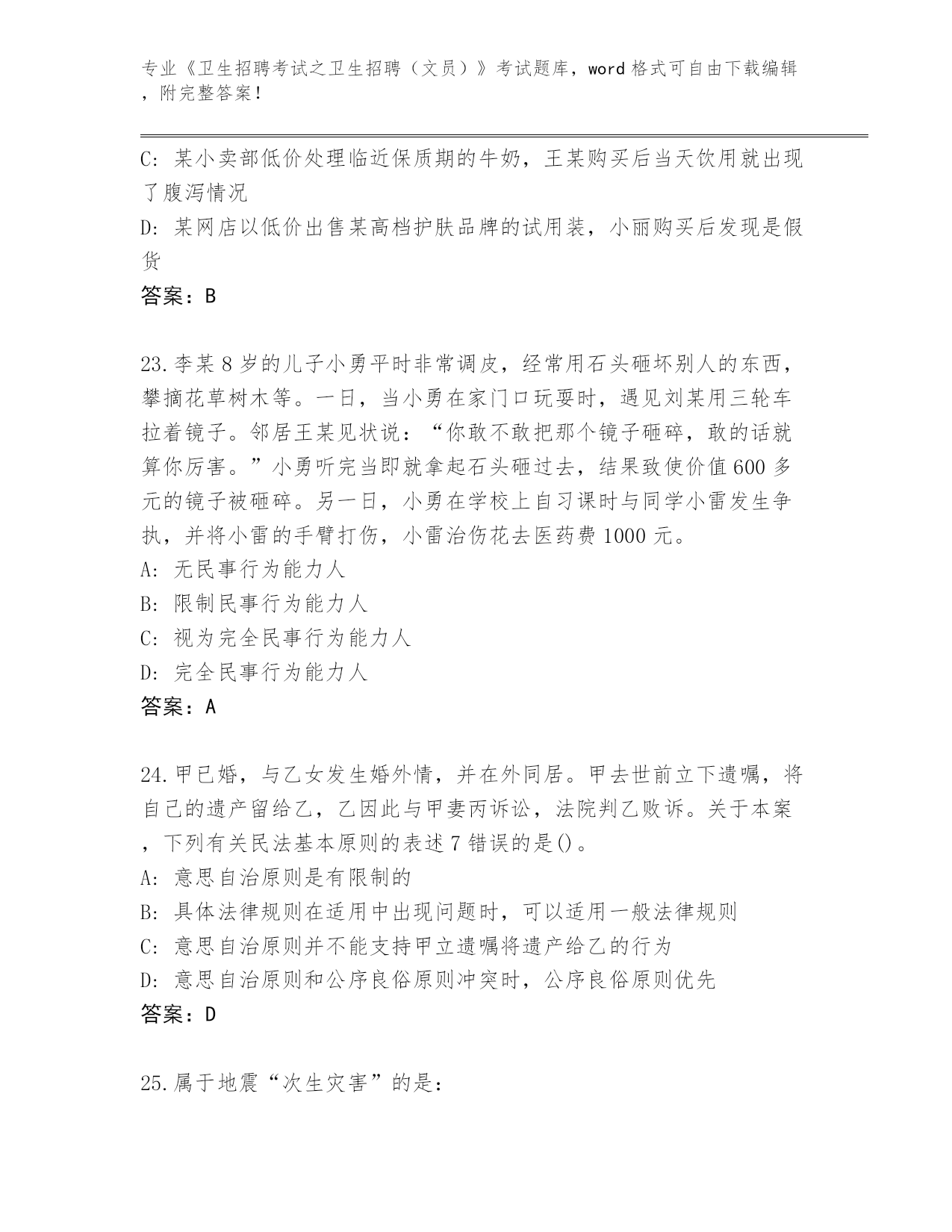 专业《卫生招聘考试之卫生招聘（文员）》考试题库，word 格式可自由下载编辑，附完整答案！

C: 某小卖部低价处理临近保质期的牛奶，王某购买后当天饮用就出现了腹泻情况
D: 某网店以低价出售某高档护肤品牌的试用装，小丽购买后发现是假货
答案：B

23.李某 8 岁的儿子小勇平时非常调皮，经常用石头砸坏别人的东西，攀摘花草树木等。一日，当小勇在家门口玩耍时，遇见刘某用三轮车拉着镜子。邻居王某见状说：“你敢不敢把那个镜子砸碎，敢的话就算你厉害。”小勇听完当即就拿起石头砸过去，结果致使价值 600 多元的镜子被砸碎。另一日，小勇在学校上自习课时与同学小雷发生争执，并将小雷的手臂打伤，小雷治伤花去医药费 1000 元。
A: 无民事行为能力人
B: 限制民事行为能力人
C: 视为完全民事行为能力人
D: 完全民事行为能力人
答案：A

24.甲已婚，与乙女发生婚外情，并在外同居。甲去世前立下遗嘱，将自己的遗产留给乙，乙因此与甲妻丙诉讼，法院判乙败诉。关于本案，下列有关民法基本原则的表述 7 错误的是()。
A: 意思自治原则是有限制的
B: 具体法律规则在适用中出现问题时，可以适用一般法律规则
C: 意思自治原则并不能支持甲立遗嘱将遗产给乙的行为
D: 意思自治原则和公序良俗原则冲突时，公序良俗原则优先
答案：D

25.属于地震“次生灾害”的是：